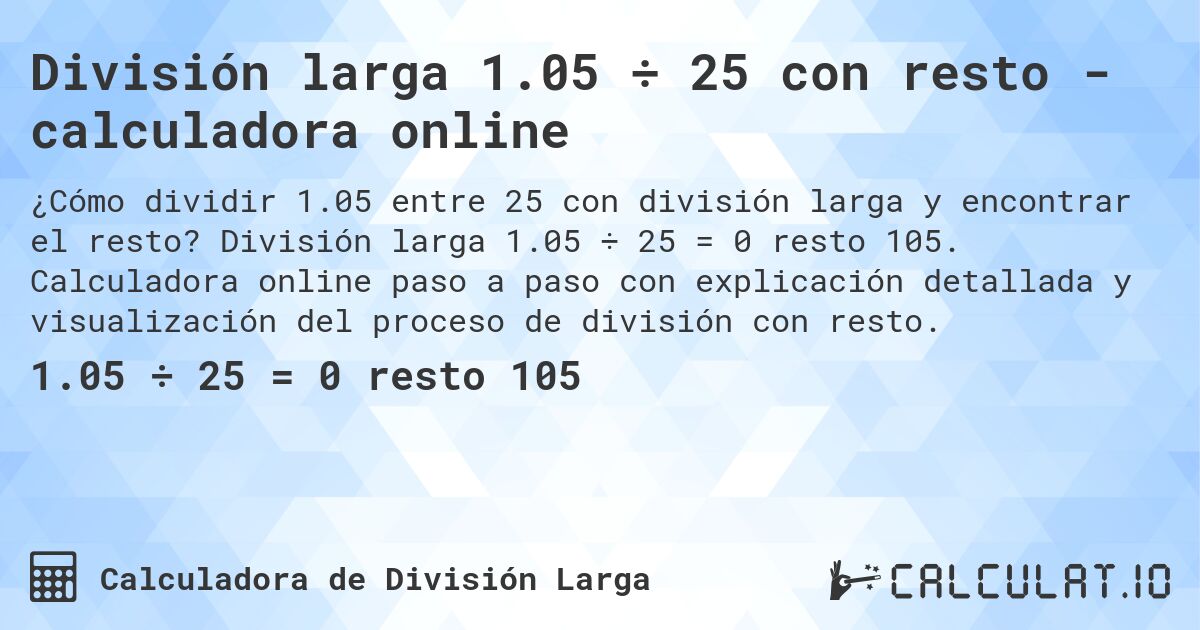 División larga 1.05 ÷ 25 con resto - calculadora online

¿Cómo dividir 1.05 entre 25 con división larga y encontrar el resto? División larga 1.05 ÷ 25 = 0 resto 105. Calculadora online paso a paso con explicación detallada y visualización del proceso de división con resto.

1.05 ÷ 25 = 0 resto 105

Calculadora de División Larga

CALCULAT.IO